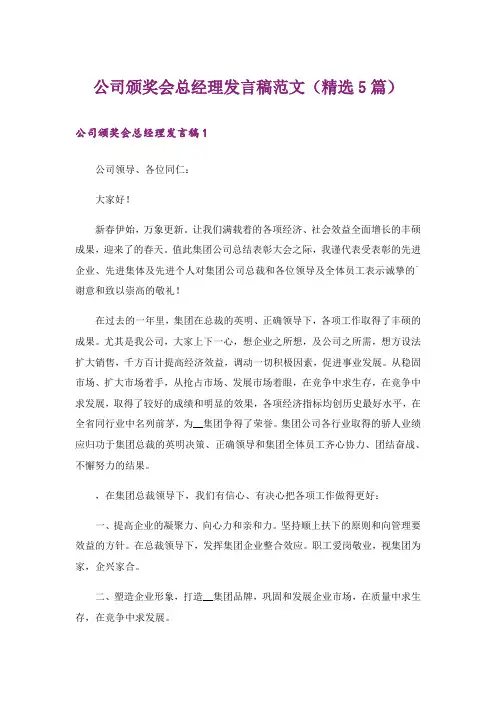 公司颁奖会总经理发言稿范文（精选5篇）

公司颁奖会总经理发言稿1

公司领导、各位同仁：

大家好！

新春伊始，万象更新。让我们满载着的各项经济、社会效益全面增长的丰硕成果，迎来了的春天。值此集团公司总结表彰大会之际，我谨代表受表彰的先进企业、先进集体及先进个人对集团公司总裁和各位领导及全体员工表示诚挚的谢意和致以崇高的敬礼！

在过去的一年里，集团在总裁的英明、正确领导下，各项工作取得了丰硕的成果。尤其是我公司，大家上下一心，想企业之所想，及公司之所需，想方设法扩大销售，千方百计提高经济效益，调动一切积极因素，促进事业发展。从稳固市场、扩大市场着手，从抢占市场、发展市场着眼，在竞争中求生存，在竞争中求发展，取得了较好的成绩和明显的效果，各项经济指标均创历史最好水平，在全省同行业中名列前茅，为__集团争得了荣誉。集团公司各行业取得的骄人业绩应归功于集团总裁的英明决策、正确领导和集团全体员工齐心协力、团结奋战、不懈努力的结果。

，在集团总裁领导下，我们有信心、有决心把各项工作做得更好：

一、提高企业的凝聚力、向心力和亲和力。坚持顺上扶下的原则和向管理要效益的方针。在总裁领导下，发挥集团企业整合效应。职工爱岗敬业，视集团为家，企兴家合。

二、塑造企业形象，打造__集团品牌，巩固和发展企业市场，在质量中求生存，在竞争中求发展。